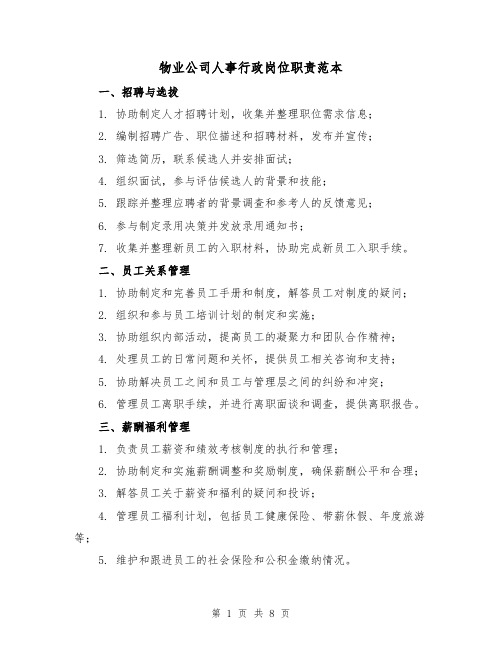 物业公司人事行政岗位职责范本

一、招聘与选拔

1. 协助制定人才招聘计划，收集并整理职位需求信息；

2. 编制招聘广告、职位描述和招聘材料，发布并宣传；

3. 筛选简历，联系候选人并安排面试；

4. 组织面试，参与评估候选人的背景和技能；

5. 跟踪并整理应聘者的背景调查和参考人的反馈意见；

6. 参与制定录用决策并发放录用通知书；

7. 收集并整理新员工的入职材料，协助完成新员工入职手续。

二、员工关系管理

1. 协助制定和完善员工手册和制度，解答员工对制度的疑问；

2. 组织和参与员工培训计划的制定和实施；

3. 协助组织内部活动，提高员工的凝聚力和团队合作精神；

4. 处理员工的日常问题和关怀，提供员工相关咨询和支持；

5. 协助解决员工之间和员工与管理层之间的纠纷和冲突；

6. 管理员工离职手续，并进行离职面谈和调查，提供离职报告。

三、薪酬福利管理

1. 负责员工薪资和绩效考核制度的执行和管理；

2. 协助制定和实施薪酬调整和奖励制度，确保薪酬公平和合理；

3. 解答员工关于薪资和福利的疑问和投诉；

4. 管理员工福利计划，包括员工健康保险、带薪休假、年度旅游等；

5. 维护和跟进员工的社会保险和公积金缴纳情况。

第 1 页 共 8 页